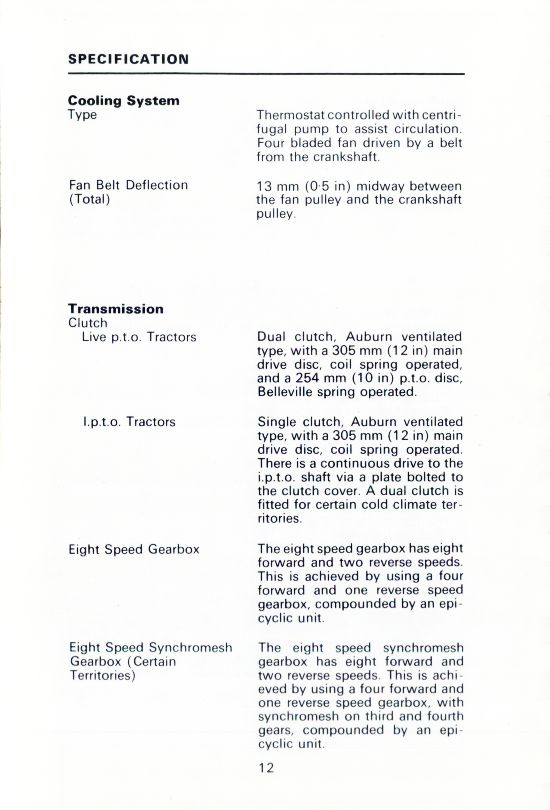 SPECIFICATION

**Cooling System**
Type

Thermostat controlled with centrifugal pump to assist circulation. Four bladed fan driven by a belt from the crankshaft.

Fan Belt Deflection (Total)

13 mm (0·5 in) midway between the fan pulley and the crankshaft pulley.

**Transmission**
Clutch
Live p.t.o. Tractors

Dual clutch, Auburn ventilated type, with a 305 mm (12 in) main drive disc, coil spring operated, and a 254 mm (10 in) p.t.o. disc, Belleville spring operated.

I.p.t.o. Tractors

Single clutch, Auburn ventilated type, with a 305 mm (12 in) main drive disc, coil spring operated. There is a continuous drive to the i.p.t.o. shaft via a plate bolted to the clutch cover. A dual clutch is fitted for certain cold climate territories.

Eight Speed Gearbox

The eight speed gearbox has eight forward and two reverse speeds. This is achieved by using a four forward and one reverse speed gearbox, compounded by an epicyclic unit.

Eight Speed Synchromesh Gearbox (Certain Territories)

The eight speed synchromesh gearbox has eight forward and two reverse speeds. This is achieved by using a four forward and one reverse speed gearbox, with synchromesh on third and fourth gears, compounded by an epicyclic unit.

12